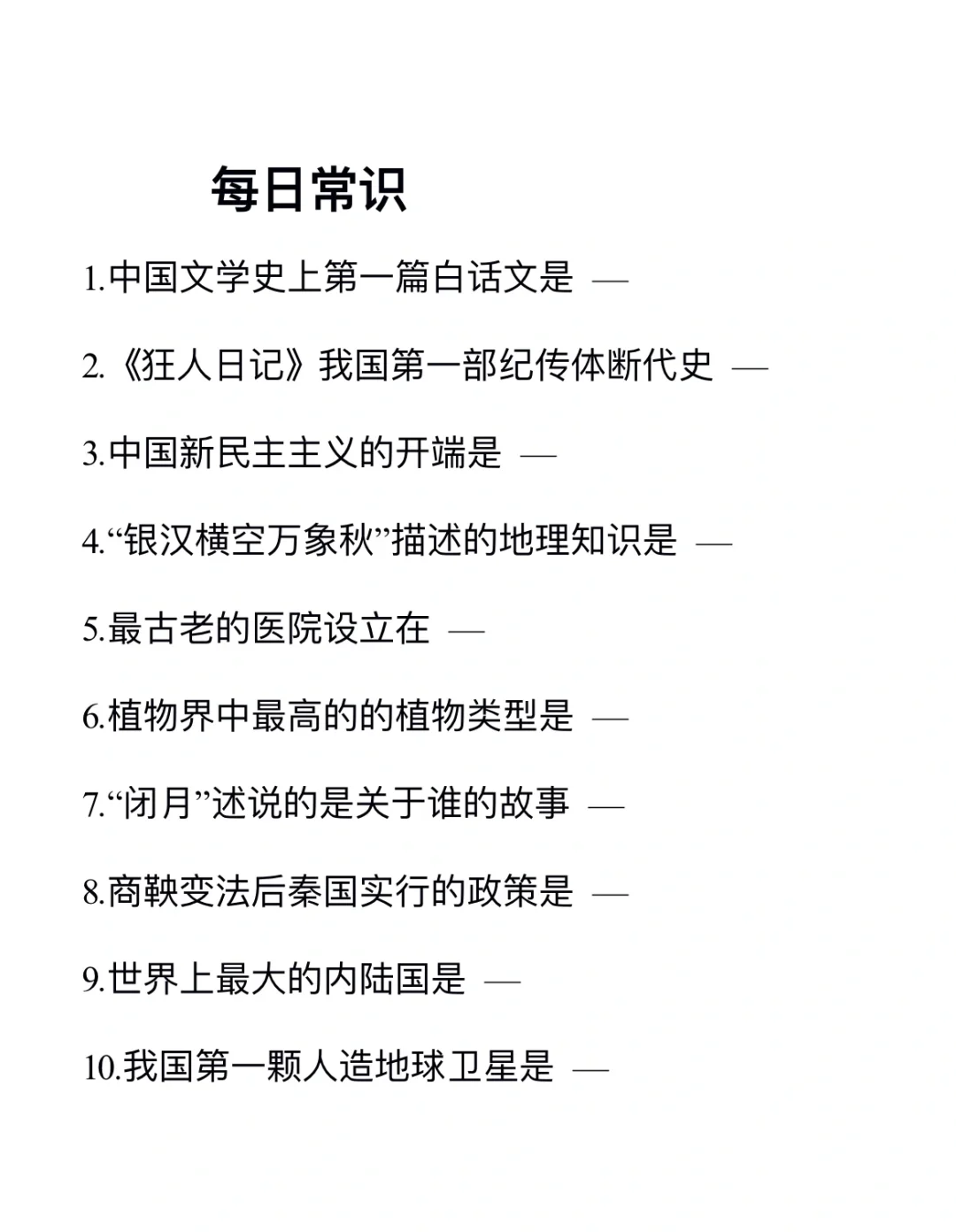 每日常识

1.中国文学史上第一篇白话文是 —

2.《狂人日记》我国第一部纪传体断代史 —

3.中国新民主主义的开端是 —

4.“银汉横空万象秋”描述的地理知识是 —

5.最古老的医院设立在 —

6.植物界中最高的的植物类型是 —

7.“闭月”述说的是关于谁的故事 —

8.商鞅变法后秦国实行的政策是 —

9.世界上最大的内陆国是 —

10.我国第一颗人造地球卫星是 —